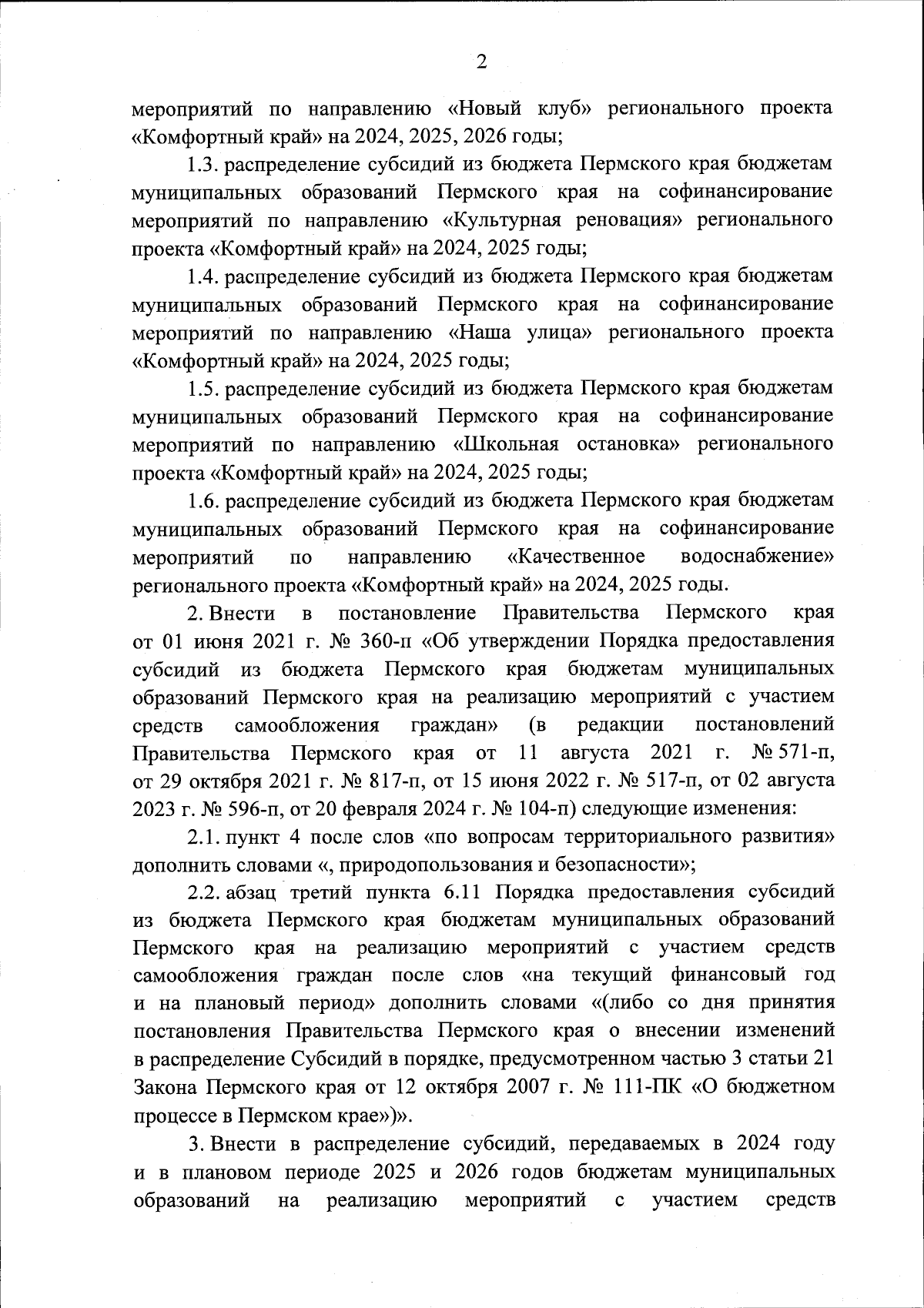 2

мероприятий по направлению «Новый клуб» регионального проекта «Комфортный край» на 2024, 2025, 2026 годы;

1.3. распределение субсидий из бюджета Пермского края бюджетам муниципальных образований Пермского края на софинансирование мероприятий по направлению «Культурная реновация» регионального проекта «Комфортный край» на 2024, 2025 годы;

1.4. распределение субсидий из бюджета Пермского края бюджетам муниципальных образований Пермского края на софинансирование мероприятий по направлению «Наша улица» регионального проекта «Комфортный край» на 2024, 2025 годы;

1.5. распределение субсидий из бюджета Пермского края бюджетам муниципальных образований Пермского края на софинансирование мероприятий по направлению «Школьная остановка» регионального проекта «Комфортный край» на 2024, 2025 годы;

1.6. распределение субсидий из бюджета Пермского края бюджетам муниципальных образований Пермского края на софинансирование мероприятий по направлению «Качественное водоснабжение» регионального проекта «Комфортный край» на 2024, 2025 годы.

2. Внести в постановление Правительства Пермского края от 01 июня 2021 г. № 360-п «Об утверждении Порядка предоставления субсидий из бюджета Пермского края бюджетам муниципальных образований Пермского края на реализацию мероприятий с участием средств самообложения граждан» (в редакции постановлений Правительства Пермского края от 11 августа 2021 г. № 571-п, от 29 октября 2021 г. № 817-п, от 15 июня 2022 г. № 517-п, от 02 августа 2023 г. № 596-п, от 20 февраля 2024 г. № 104-п) следующие изменения:

2.1. пункт 4 после слов «по вопросам территориального развития» дополнить словами «, природопользования и безопасности»;

2.2. абзац третий пункта 6.11 Порядка предоставления субсидий из бюджета Пермского края бюджетам муниципальных образований Пермского края на реализацию мероприятий с участием средств самообложения граждан после слов «на текущий финансовый год и на плановый период» дополнить словами «(либо со дня принятия постановления Правительства Пермского края о внесении изменений в распределение Субсидий в порядке, предусмотренном частью 3 статьи 21 Закона Пермского края от 12 октября 2007 г. № 111-ПК «О бюджетном процессе в Пермском крае»)».

3. Внести в распределение субсидий, передаваемых в 2024 году и в плановом периоде 2025 и 2026 годов бюджетам муниципальных образований на реализацию мероприятий с участием средств